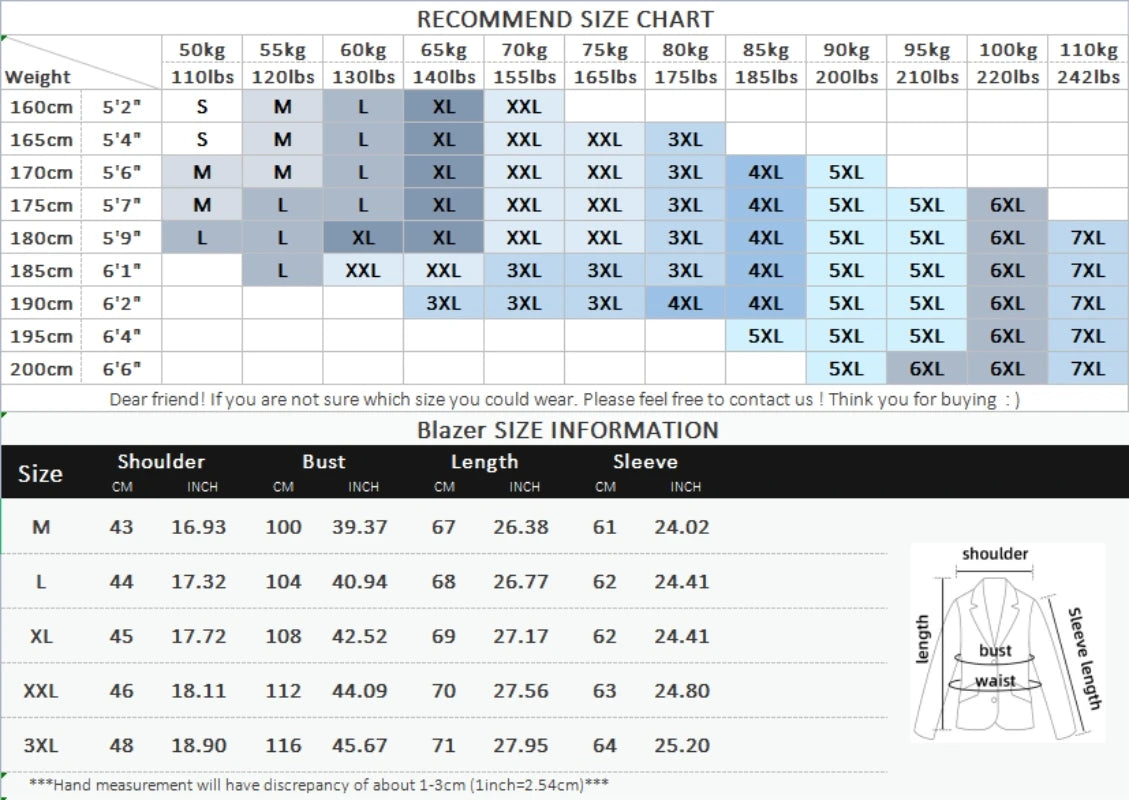 RECOMMEND SIZE CHART

| Weight | | 50kg 110lbs | 55kg 120lbs | 60kg 130lbs | 65kg 140lbs | 70kg 155lbs | 75kg 165lbs | 80kg 175lbs | 85kg 185lbs | 90kg 200lbs | 95kg 210lbs | 100kg 220lbs | 110kg 242lbs |
|---|---|---|---|---|---|---|---|---|---|---|---|---|---|
| 160cm | 5'2" | S | M | L | XL | XXL | | | | | | | |
| 165cm | 5'4" | S | M | L | XL | XXL | XXL | 3XL | | | | | |
| 170cm | 5'6" | M | M | L | XL | XXL | XXL | 3XL | 4XL | 5XL | | | |
| 175cm | 5'7" | M | L | L | XL | XXL | XXL | 3XL | 4XL | 5XL | 5XL | 6XL | |
| 180cm | 5'9" | L | L | XL | XL | XXL | XXL | 3XL | 4XL | 5XL | 5XL | 6XL | 7XL |
| 185cm | 6'1" | | L | XXL | XXL | 3XL | 3XL | 3XL | 4XL | 5XL | 5XL | 6XL | 7XL |
| 190cm | 6'2" | | | | 3XL | 3XL | 3XL | 4XL | 4XL | 5XL | 5XL | 6XL | 7XL |
| 195cm | 6'4" | | | | | | | | 5XL | 5XL | 5XL | 6XL | 7XL |
| 200cm | 6'6" | | | | | | | | | 5XL | 6XL | 6XL | 7XL |

Dear friend! If you are not sure which size you could wear. Please feel free to contact us ! Think you for buying : )

Blazer SIZE INFORMATION

| Size | Shoulder CM | Shoulder INCH | Bust CM | Bust INCH | Length CM | Length INCH | Sleeve CM | Sleeve INCH |
|---|---|---|---|---|---|---|---|---|
| M | 43 | 16.93 | 100 | 39.37 | 67 | 26.38 | 61 | 24.02 |
| L | 44 | 17.32 | 104 | 40.94 | 68 | 26.77 | 62 | 24.41 |
| XL | 45 | 17.72 | 108 | 42.52 | 69 | 27.17 | 62 | 24.41 |
| XXL | 46 | 18.11 | 112 | 44.09 | 70 | 27.56 | 63 | 24.80 |
| 3XL | 48 | 18.90 | 116 | 45.67 | 71 | 27.95 | 64 | 25.20 |

shoulder
length
bust
waist
Sleeve length

***Hand measurement will have discrepancy of about 1-3cm (1inch=2.54cm)***